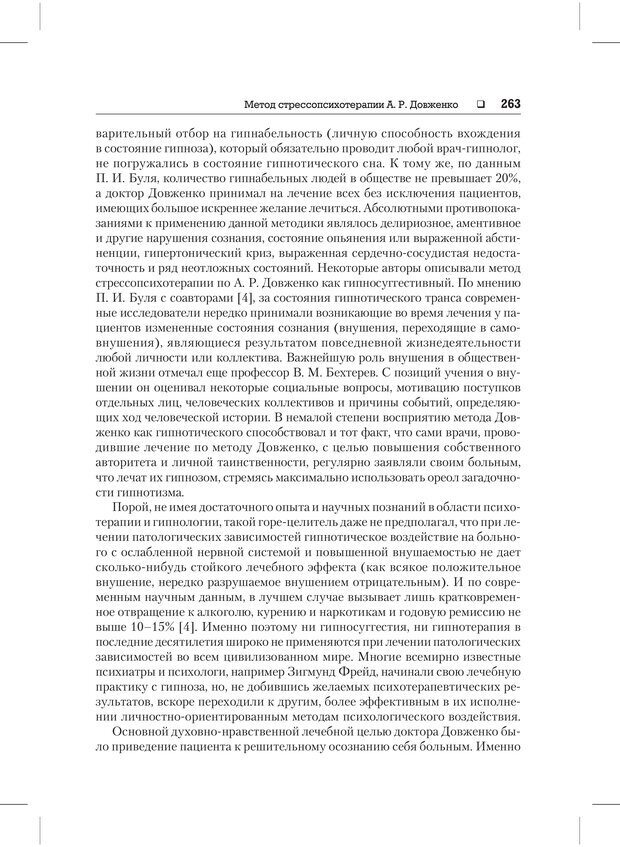 Метод стрессопсихотерапии А. Р. Довженко ❑ 263

варительный отбор на гипнабельность (личную способность вхождения в состояние гипноза), который обязательно проводит любой врач-гипнолог, не погружались в состояние гипнотического сна. К тому же, по данным П. И. Буля, количество гипнабельных людей в обществе не превышает 20%, а доктор Довженко принимал на лечение всех без исключения пациентов, имеющих большое искреннее желание лечиться. Абсолютными противопоказаниями к применению данной методики являлось делириозное, аментивное и другие нарушения сознания, состояние опьянения или выраженной абстиненции, гипертонический криз, выраженная сердечно-сосудистая недостаточность и ряд неотложных состояний. Некоторые авторы описывали метод стрессопсихотерапии по А. Р. Довженко как гипносуггестивный. По мнению П. И. Буля с соавторами [4], за состояния гипнотического транса современные исследователи нередко принимали возникающие во время лечения у пациентов измененные состояния сознания (внушения, переходящие в самовнушения), являющиеся результатом повседневной жизнедеятельности любой личности или коллектива. Важнейшую роль внушения в общественной жизни отмечал еще профессор В. М. Бехтерев. С позиций учения о внушении он оценивал некоторые социальные вопросы, мотивацию поступков отдельных лиц, человеческих коллективов и причины событий, определяющих ход человеческой истории. В немалой степени восприятию метода Довженко как гипнотического способствовал и тот факт, что сами врачи, проводившие лечение по методу Довженко, с целью повышения собственного авторитета и личной таинственности, регулярно заявляли своим больным, что лечат их гипнозом, стремясь максимально использовать ореол загадочности гипнотизма.

Порой, не имея достаточного опыта и научных познаний в области психотерапии и гипнологии, такой горе-целитель даже не предполагал, что при лечении патологических зависимостей гипнотическое воздействие на больного с ослабленной нервной системой и повышенной внушаемостью не дает сколько-нибудь стойкого лечебного эффекта (как всякое положительное внушение, нередко разрушаемое внушением отрицательным). И по современным научным данным, в лучшем случае вызывает лишь кратковременное отвращение к алкоголю, курению и наркотикам и годовую ремиссию не выше 10–15% [4]. Именно поэтому ни гипносуггестия, ни гипнотерапия в последние десятилетия широко не применяются при лечении патологических зависимостей во всем цивилизованном мире. Многие всемирно известные психиатры и психологи, например Зигмунд Фрейд, начинали свою лечебную практику с гипноза, но, не добившись желаемых психотерапевтических результатов, вскоре переходили к другим, более эффективным в их исполнении личностно-ориентированным методам психологического воздействия.

Основной духовно-нравственной лечебной целью доктора Довженко было приведение пациента к решительному осознанию себя больным. Именно